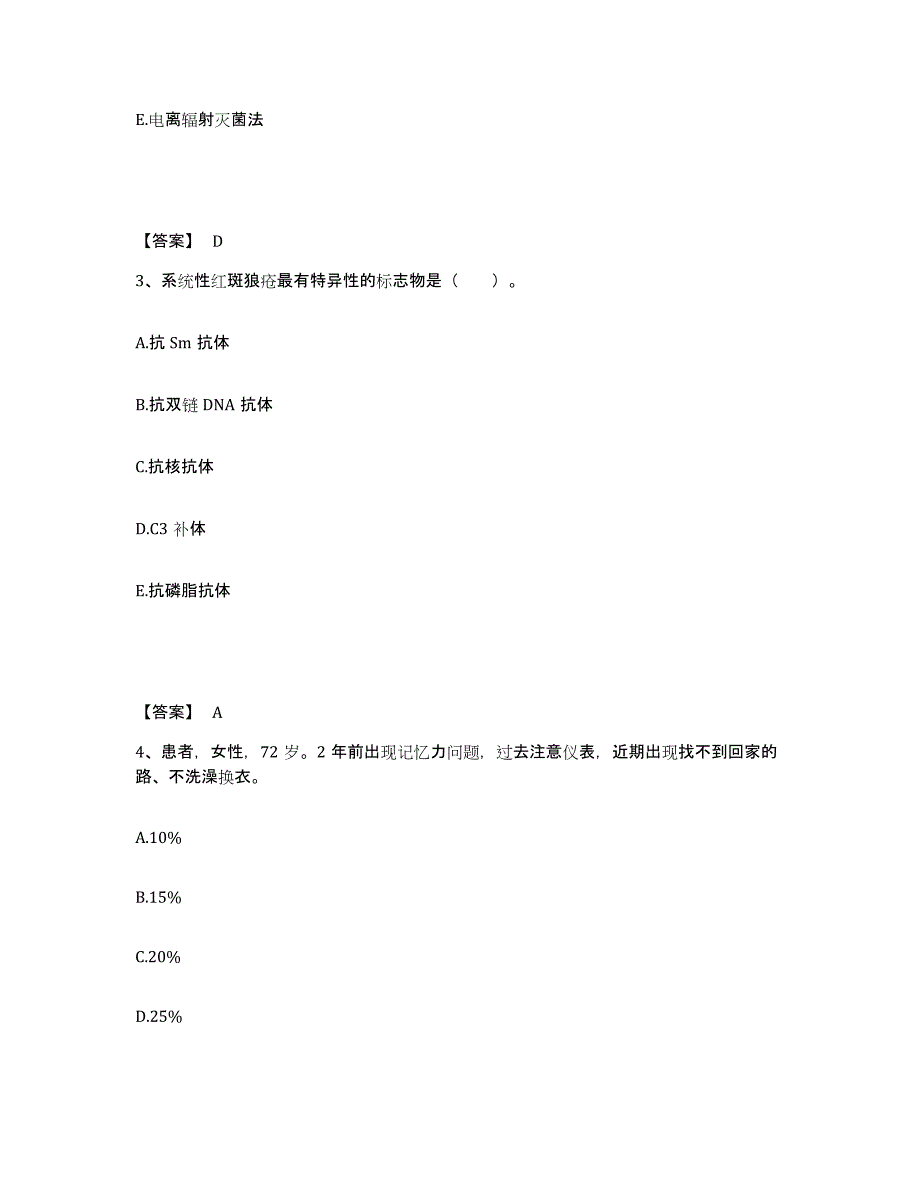 E.电离辐射灭菌法

【答案】 D

3、系统性红斑狼疮最有特异性的标志物是（　　）。

A.抗 Sm 抗体

B.抗双链 DNA 抗体

C.抗核抗体

D.C3 补体

E.抗磷脂抗体

【答案】 A

4、患者，女性，72 岁。2 年前出现记忆力问题，过去注意仪表，近期出现找不到回家的路、不洗澡换衣。

A.10%

B.15%

C.20%

D.25%